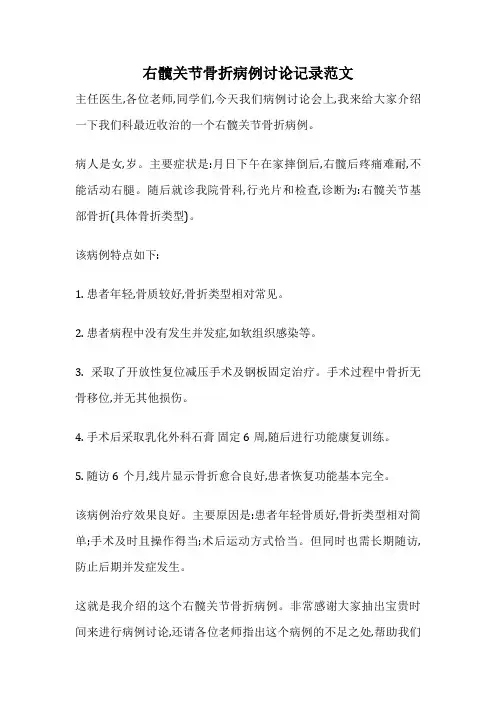 右髋关节骨折病例讨论记录范文

主任医生,各位老师,同学们,今天我们病例讨论会上,我来给大家介绍一下我们科最近收治的一个右髋关节骨折病例。

病人是女,岁。主要症状是:月日下午在家摔倒后,右髋后疼痛难耐,不能活动右腿。随后就诊我院骨科,行光片和检查,诊断为:右髋关节基部骨折(具体骨折类型)。

该病例特点如下:

1. 患者年轻,骨质较好,骨折类型相对常见。

2. 患者病程中没有发生并发症,如软组织感染等。

3. 采取了开放性复位减压手术及钢板固定治疗。手术过程中骨折无骨移位,并无其他损伤。

4. 手术后采取乳化外科石膏 固定 6 周,随后进行功能康复训练。

5. 随访 6 个月,线片显示骨折愈合良好,患者恢复功能基本完全。

该病例治疗效果良好。主要原因是:患者年轻骨质好,骨折类型相对简单;手术及时且操作得当;术后运动方式恰当。但同时也需长期随访,防止后期并发症发生。

这就是我介绍的这个右髋关节骨折病例。非常感谢大家抽出宝贵时间来进行病例讨论,还请各位老师指出这个病例的不足之处,帮助我们